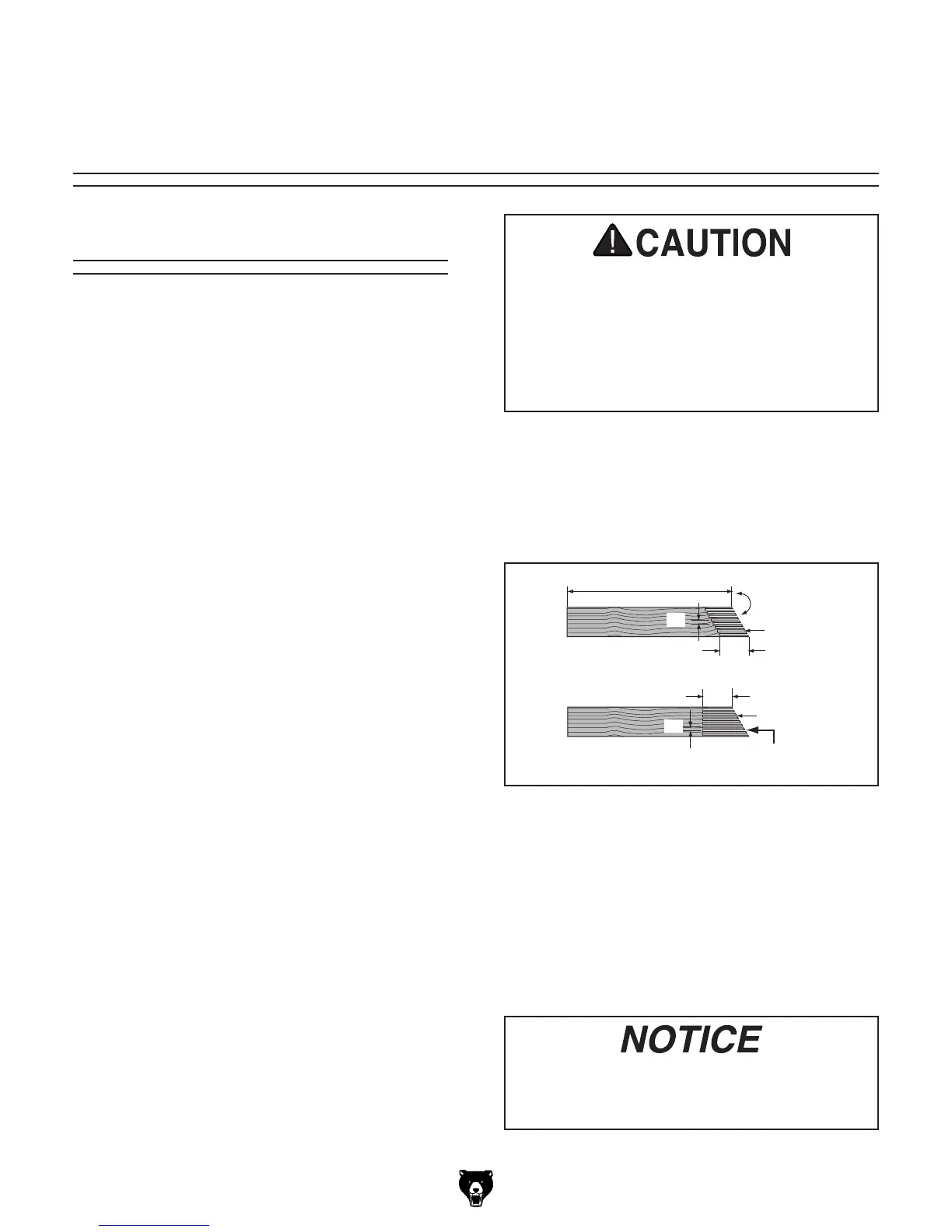 CAUTION

NOTICE